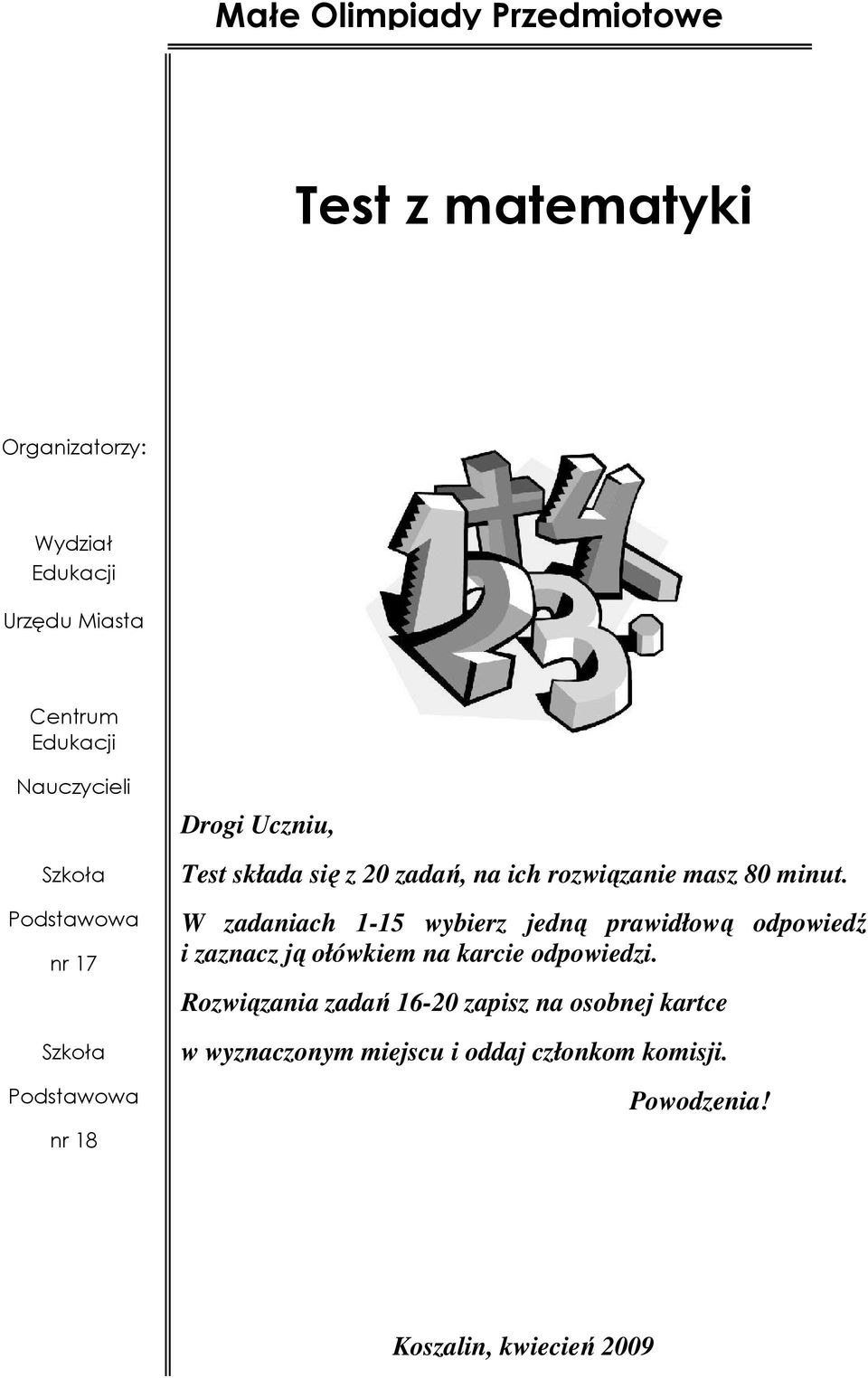 Małe Olimpiady Przedmiotowe

Test z matematyki

Organizatorzy:

Wydział Edukacji Urzędu Miasta

Centrum Edukacji Nauczycieli

Szkoła Podstawowa nr 17

Szkoła Podstawowa nr 18

Drogi Uczniu,

Test składa się z 20 zadań, na ich rozwiązanie masz 80 minut.

W zadaniach 1-15 wybierz jedną prawidłową odpowiedź i zaznacz ją ołówkiem na karcie odpowiedzi.

Rozwiązania zadań 16-20 zapisz na osobnej kartce w wyznaczonym miejscu i oddaj członkom komisji.

Powodzenia!

Koszalin, kwiecień 2009